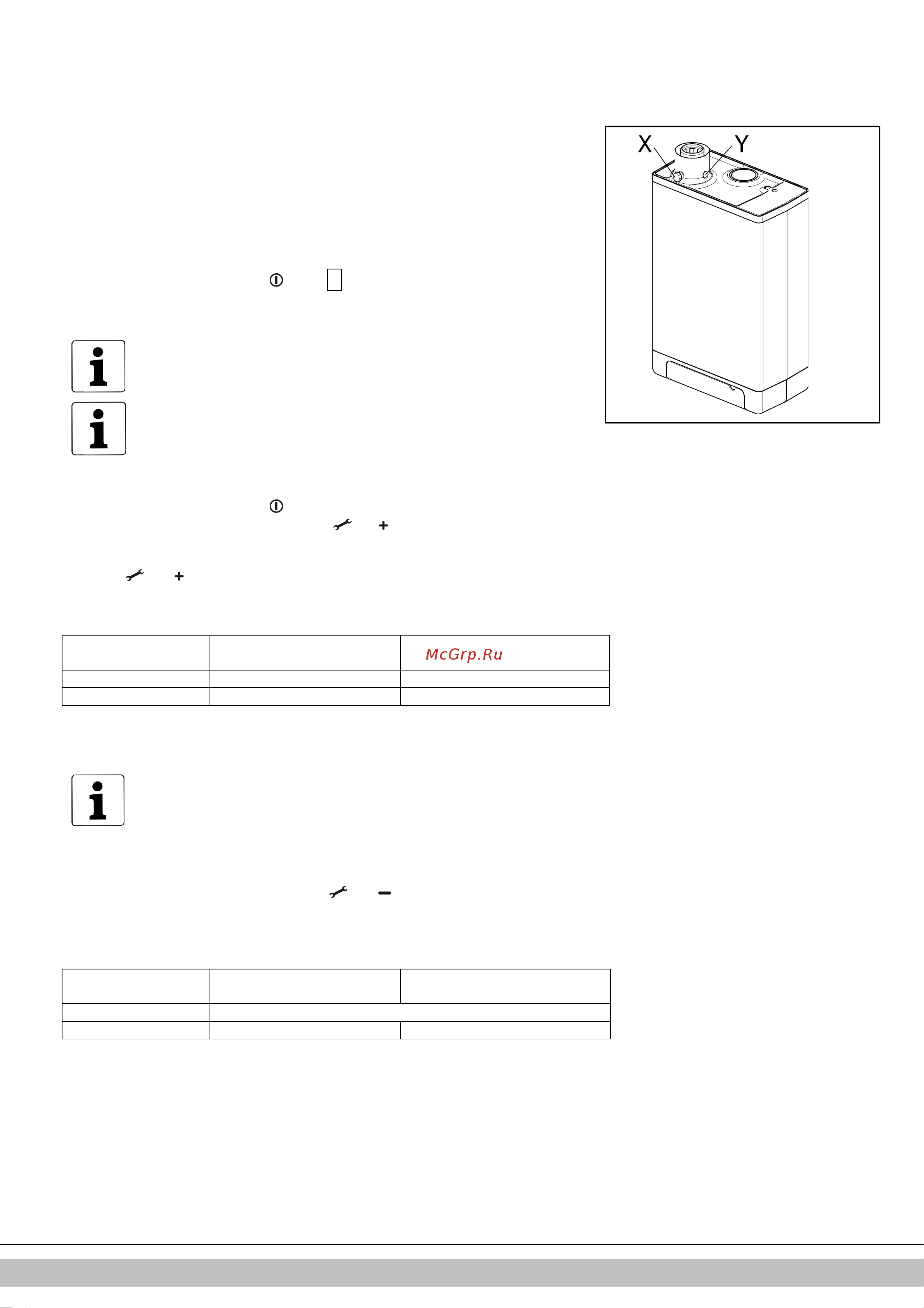 X

Y

McGrp.Ru